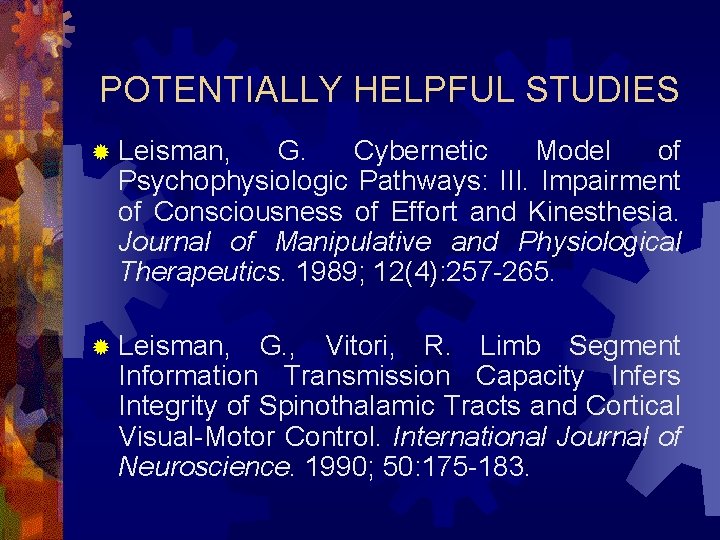 POTENTIALLY HELPFUL STUDIES

• Leisman, G. Cybernetic Model of Psychophysiologic Pathways: III. Impairment of Consciousness of Effort and Kinesthesia. Journal of Manipulative and Physiological Therapeutics. 1989; 12(4):257-265.

• Leisman, G., Vitori, R. Limb Segment Information Transmission Capacity Infers Integrity of Spinothalamic Tracts and Cortical Visual-Motor Control. International Journal of Neuroscience. 1990; 50:175-183.